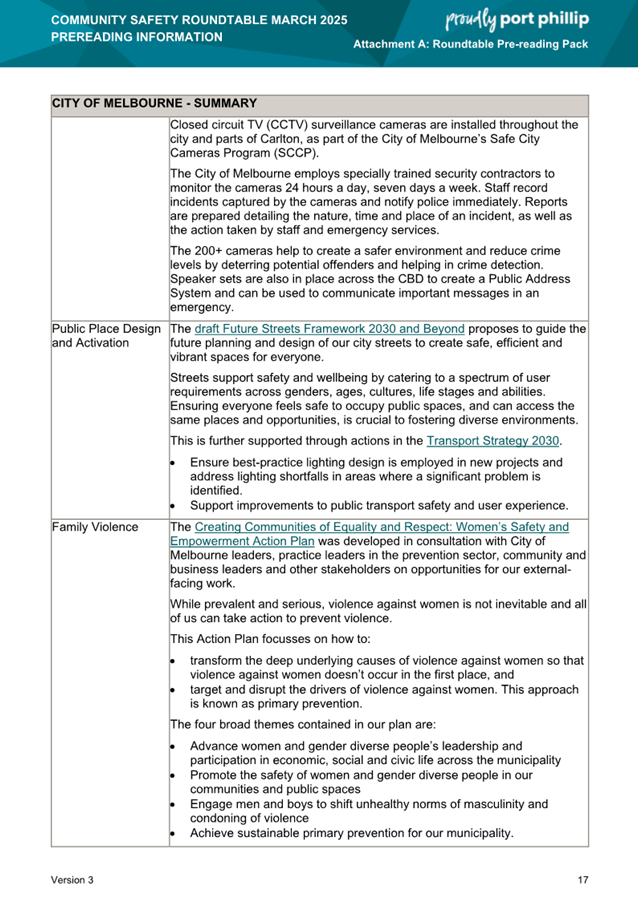 COMMUNITY SAFETY ROUNDTABLE MARCH 2025
PREREADING INFORMATION

proudly port phillip

Attachment A: Roundtable Pre-reading Pack

| CITY OF MELBOURNE - SUMMARY | |
|---|---|
| | Closed circuit TV (CCTV) surveillance cameras are installed throughout the city and parts of Carlton, as part of the City of Melbourne's Safe City Cameras Program (SCCP). The City of Melbourne employs specially trained security contractors to monitor the cameras 24 hours a day, seven days a week. Staff record incidents captured by the cameras and notify police immediately. Reports are prepared detailing the nature, time and place of an incident, as well as the action taken by staff and emergency services. The 200+ cameras help to create a safer environment and reduce crime levels by deterring potential offenders and helping in crime detection. Speaker sets are also in place across the CBD to create a Public Address System and can be used to communicate important messages in an emergency. |
| Public Place Design and Activation | The draft Future Streets Framework 2030 and Beyond proposes to guide the future planning and design of our city streets to create safe, efficient and vibrant spaces for everyone. Streets support safety and wellbeing by catering to a spectrum of user requirements across genders, ages, cultures, life stages and abilities. Ensuring everyone feels safe to occupy public spaces, and can access the same places and opportunities, is crucial to fostering diverse environments. This is further supported through actions in the Transport Strategy 2030. • Ensure best-practice lighting design is employed in new projects and address lighting shortfalls in areas where a significant problem is identified. • Support improvements to public transport safety and user experience. |
| Family Violence | The Creating Communities of Equality and Respect: Women's Safety and Empowerment Action Plan was developed in consultation with City of Melbourne leaders, practice leaders in the prevention sector, community and business leaders and other stakeholders on opportunities for our external-facing work. While prevalent and serious, violence against women is not inevitable and all of us can take action to prevent violence. This Action Plan focusses on how to: • transform the deep underlying causes of violence against women so that violence against women doesn't occur in the first place, and • target and disrupt the drivers of violence against women. This approach is known as primary prevention. The four broad themes contained in our plan are: • Advance women and gender diverse people's leadership and participation in economic, social and civic life across the municipality • Promote the safety of women and gender diverse people in our communities and public spaces • Engage men and boys to shift unhealthy norms of masculinity and condoning of violence • Achieve sustainable primary prevention for our municipality. |

Version 3

17